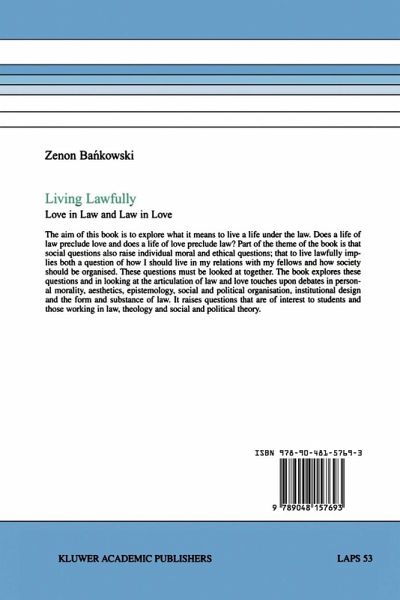 Zenon Bańkowski

Living Lawfully

Love in Law and Law in Love

The aim of this book is to explore what it means to live a life under the law. Does a life of law preclude love and does a life of love preclude law? Part of the theme of the book is that social questions also raise individual moral and ethical questions; that to live lawfully implies both a question of how I should live in my relations with my fellows and how society should be organised. These questions must be looked at together. The book explores these questions and in looking at the articulation of law and love touches upon debates in personal morality, aesthetics, epistemology, social and political organisation, institutional design and the form and substance of law. It raises questions that are of interest to students and those working in law, theology and social and political theory.

ISBN 978-90-481-5769-3

9 789048 157693

KLUWER ACADEMIC PUBLISHERS

LAPS 53